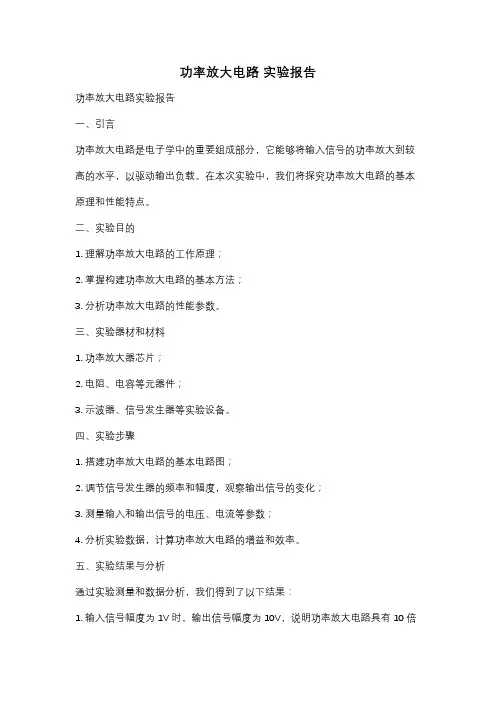 功率放大电路 实验报告

功率放大电路实验报告

一、引言

功率放大电路是电子学中的重要组成部分，它能够将输入信号的功率放大到较高的水平，以驱动输出负载。在本次实验中，我们将探究功率放大电路的基本原理和性能特点。

二、实验目的

1. 理解功率放大电路的工作原理；

2. 掌握构建功率放大电路的基本方法；

3. 分析功率放大电路的性能参数。

三、实验器材和材料

1. 功率放大器芯片；

2. 电阻、电容等元器件；

3. 示波器、信号发生器等实验设备。

四、实验步骤

1. 搭建功率放大电路的基本电路图；

2. 调节信号发生器的频率和幅度，观察输出信号的变化；

3. 测量输入和输出信号的电压、电流等参数；

4. 分析实验数据，计算功率放大电路的增益和效率。

五、实验结果与分析

通过实验测量和数据分析，我们得到了以下结果：

1. 输入信号幅度为 1V 时，输出信号幅度为 10V，说明功率放大电路具有 10 倍